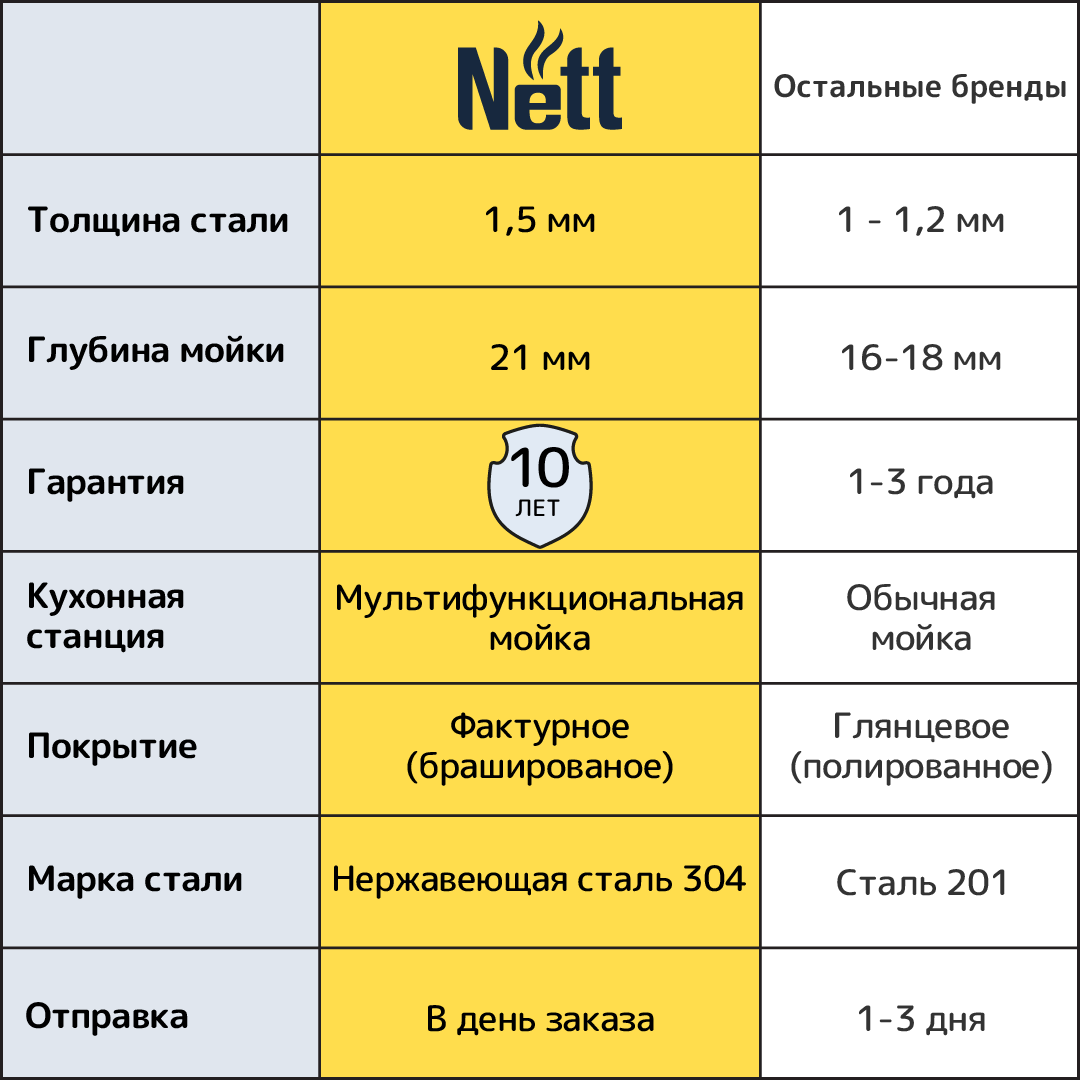 |  | Nett | Остальные бренды |
|---|---|---|
| Толщина стали | 1,5 мм | 1 - 1,2 мм |
| Глубина мойки | 21 мм | 16-18 мм |
| Гарантия | 10 ЛЕТ | 1-3 года |
| Кухонная станция | Мультифункциональная мойка | Обычная мойка |
| Покрытие | Фактурное (брашированое) | Глянцевое (полированное) |
| Марка стали | Нержавеющая сталь 304 | Сталь 201 |
| Отправка | В день заказа | 1-3 дня |